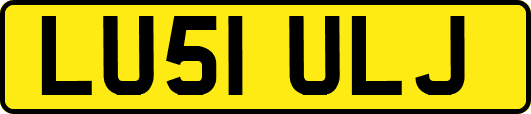 LU51 ULJ